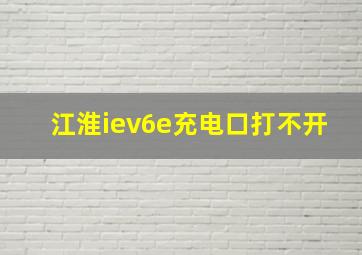 江淮iev6e充电口打不开